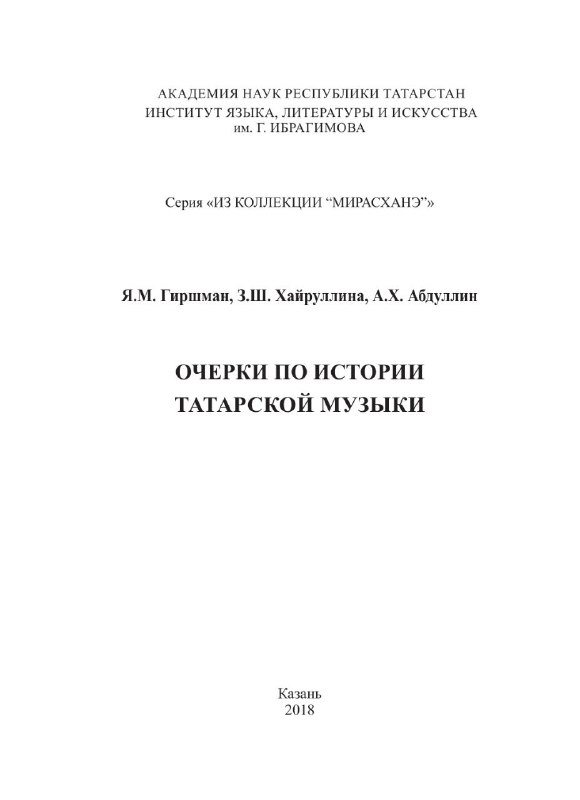 АКАДЕМИЯ НАУК РЕСПУБЛИКИ ТАТАРСТАН
ИНСТИТУТ ЯЗЫКА, ЛИТЕРАТУРЫ И ИСКУССТВА
им. Г. ИБРАГИМОВА

Серия «ИЗ КОЛЛЕКЦИИ “МИРАСХАНЭ”»

Я.М. Гиршман, З.Ш. Хайруллина, А.Х. Абдуллин

ОЧЕРКИ ПО ИСТОРИИ
ТАТАРСКОЙ МУЗЫКИ

Казань
2018